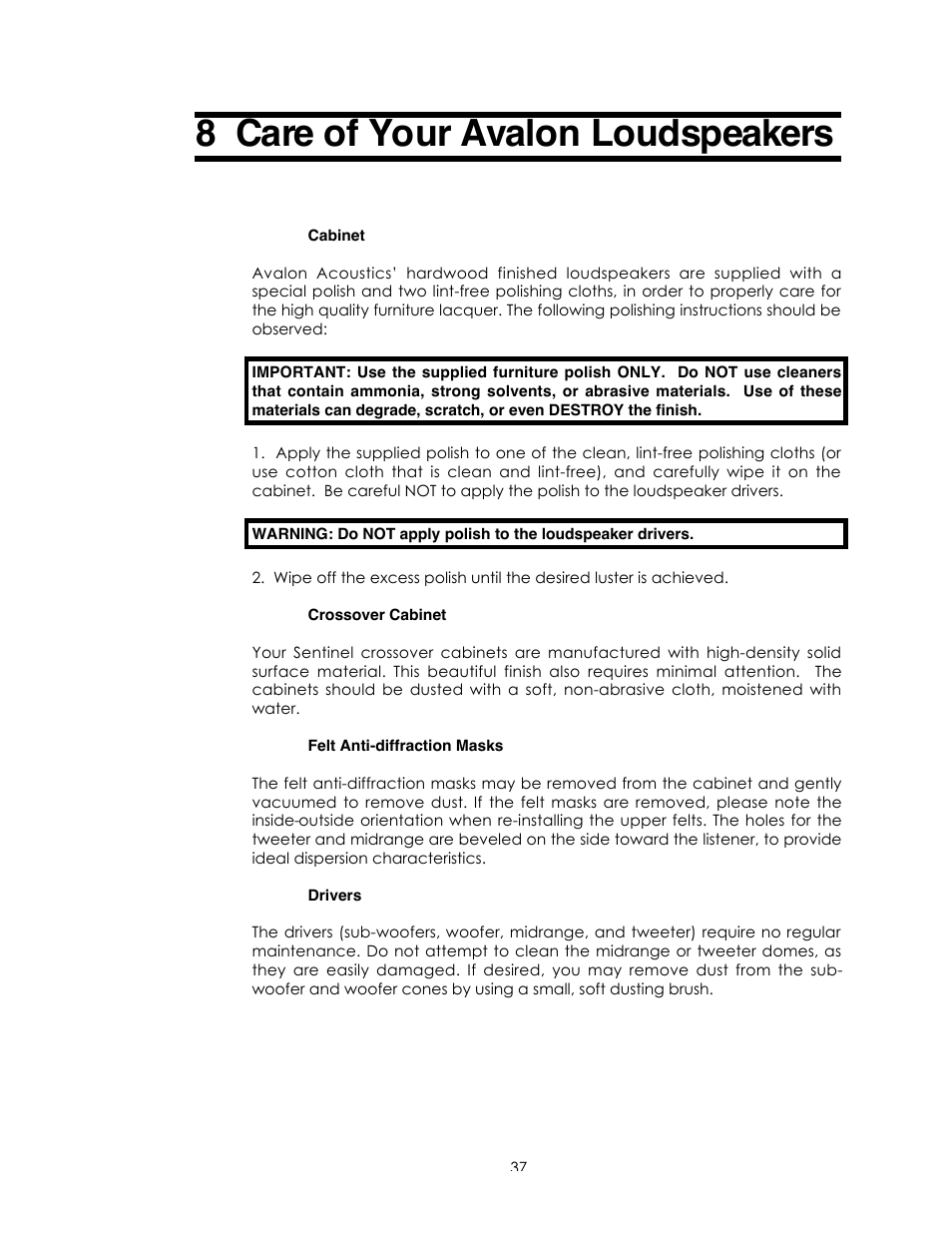 8 Care of Your Avalon Loudspeakers

Cabinet

Avalon Acoustics' hardwood finished loudspeakers are supplied with a special polish and two lint-free polishing cloths, in order to properly care for the high quality furniture lacquer. The following polishing instructions should be observed:

IMPORTANT: Use the supplied furniture polish ONLY. Do NOT use cleaners that contain ammonia, strong solvents, or abrasive materials. Use of these materials can degrade, scratch, or even DESTROY the finish.

1. Apply the supplied polish to one of the clean, lint-free polishing cloths (or use cotton cloth that is clean and lint-free), and carefully wipe it on the cabinet. Be careful NOT to apply the polish to the loudspeaker drivers.

WARNING: Do NOT apply polish to the loudspeaker drivers.

2. Wipe off the excess polish until the desired luster is achieved.

Crossover Cabinet

Your Sentinel crossover cabinets are manufactured with high-density solid surface material. This beautiful finish also requires minimal attention. The cabinets should be dusted with a soft, non-abrasive cloth, moistened with water.

Felt Anti-diffraction Masks

The felt anti-diffraction masks may be removed from the cabinet and gently vacuumed to remove dust. If the felt masks are removed, please note the inside-outside orientation when re-installing the upper felts. The holes for the tweeter and midrange are beveled on the side toward the listener, to provide ideal dispersion characteristics.

Drivers

The drivers (sub-woofers, woofer, midrange, and tweeter) require no regular maintenance. Do not attempt to clean the midrange or tweeter domes, as they are easily damaged. If desired, you may remove dust from the sub-woofer and woofer cones by using a small, soft dusting brush.

37